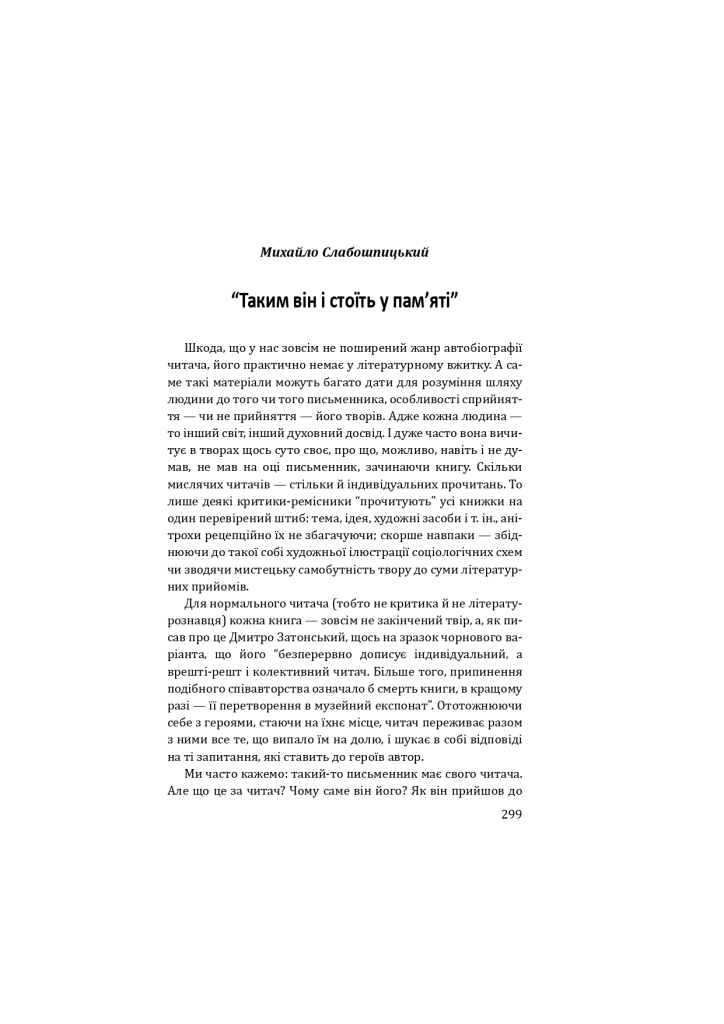 Михайло Слабошпицький

“Таким він і стоїть у пам’яті”

Шкода, що у нас зовсім не поширений жанр автобіографії читача, його практично немає у літературному вжитку. А саме такі матеріали можуть багато дати для розуміння шляху людини до того чи того письменника, особливості сприйняття — чи не прийняття — його творів. Адже кожна людина — то інший світ, інший духовний досвід. І дуже часто вона вичитує в творах щось суто своє, про що, можливо, навіть і не думав, не мав на оці письменник, зачинаючи книгу. Скільки мислячих читачів — стільки й індивідуальних прочитань. То лише деякі критики-ремісники “прочитують” усі книжки на один перевірений штиб: тема, ідея, художні засоби і т. ін., анітрохи рецепційно їх не збагачуючи; скорше навпаки — збіднюючи до такої собі художньої ілюстрації соціологічних схем чи зводячи мистецьку самобутність твору до суми літературних прийомів.

Для нормального читача (тобто не критика й не літературознавця) кожна книга — зовсім не закінчений твір, а, як писав про це Дмитро Затонський, щось на зразок чорнового варіанта, що його “безперервно дописує індивідуальний, а врешті-решт і колективний читач. Більше того, припинення подібного співавторства означало б смерть книги, в кращому разі — її перетворення в музейний експонат”. Ототожнюючи себе з героями, стаючи на їхнє місце, читач переживає разом з ними все те, що випало їм на долю, і шукає в собі відповіді на ті запитання, які ставить до героїв автор.

Ми часто кажемо: такий-то письменник має свого читача. Але що це за читач? Чому саме він його? Як він прийшов до

299